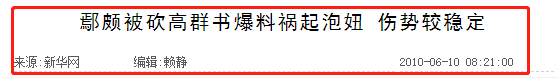 鄢颇被砍高群书爆料祸起泡妞 伤势较稳定

来源:新华网　　编辑:赖静　　2010-06-10 08:21:00